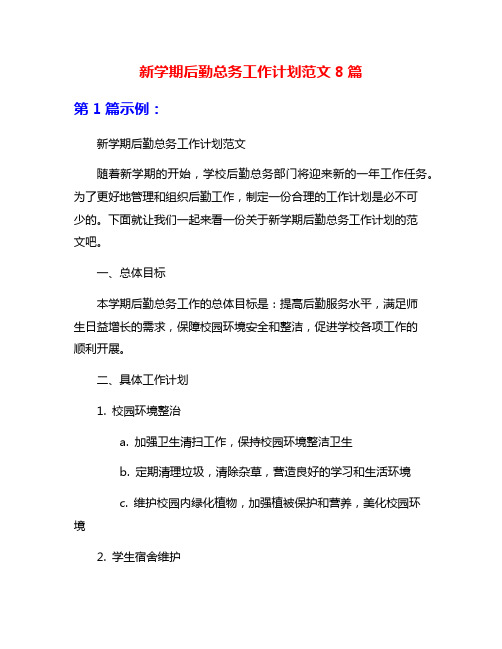 新学期后勤总务工作计划范文 8 篇

第 1 篇示例：

新学期后勤总务工作计划范文

随着新学期的开始，学校后勤总务部门将迎来新的一年工作任务。为了更好地管理和组织后勤工作，制定一份合理的工作计划是必不可少的。下面就让我们一起来看一份关于新学期后勤总务工作计划的范文吧。

一、总体目标

本学期后勤总务工作的总体目标是：提高后勤服务水平，满足师生日益增长的需求，保障校园环境安全和整洁，促进学校各项工作的顺利开展。

二、具体工作计划

1. 校园环境整治

a. 加强卫生清扫工作，保持校园环境整洁卫生

b. 定期清理垃圾，清除杂草，营造良好的学习和生活环境

c. 维护校园内绿化植物，加强植被保护和营养，美化校园环境

2. 学生宿舍维护